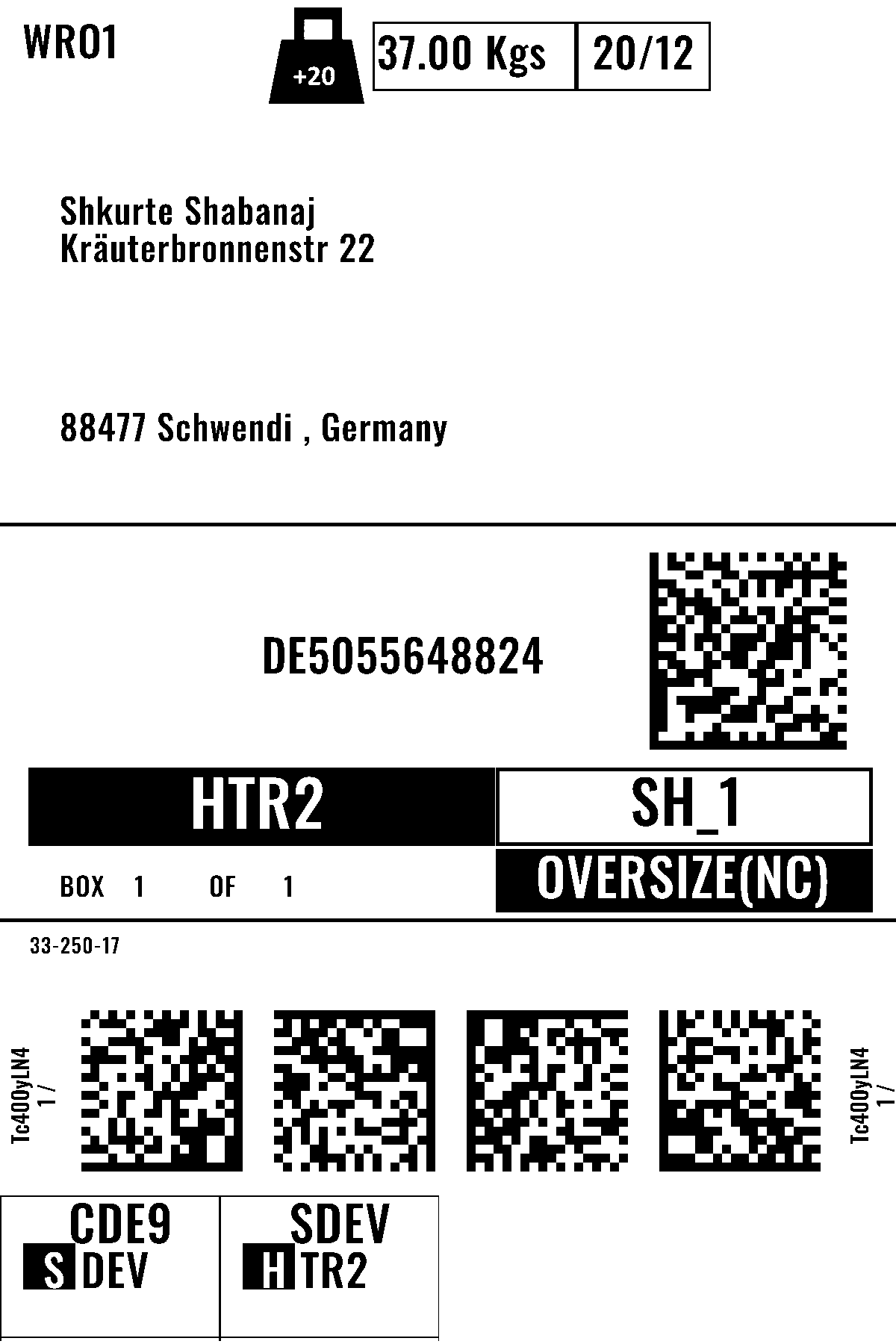 WRO1

+20

37.00 Kgs
20/12

Shkurte Shabanaj
Kräuterbronnenstr 22

88477 Schwendi , Germany

DE5055648824

HTR2
SH_1

BOX 1 OF 1

OVERSIZE(NC)

33-250-17

Tc400yLN4
1 /

Tc400yLN4
1 /

CDE9
S DEV

SDEV
H TR2